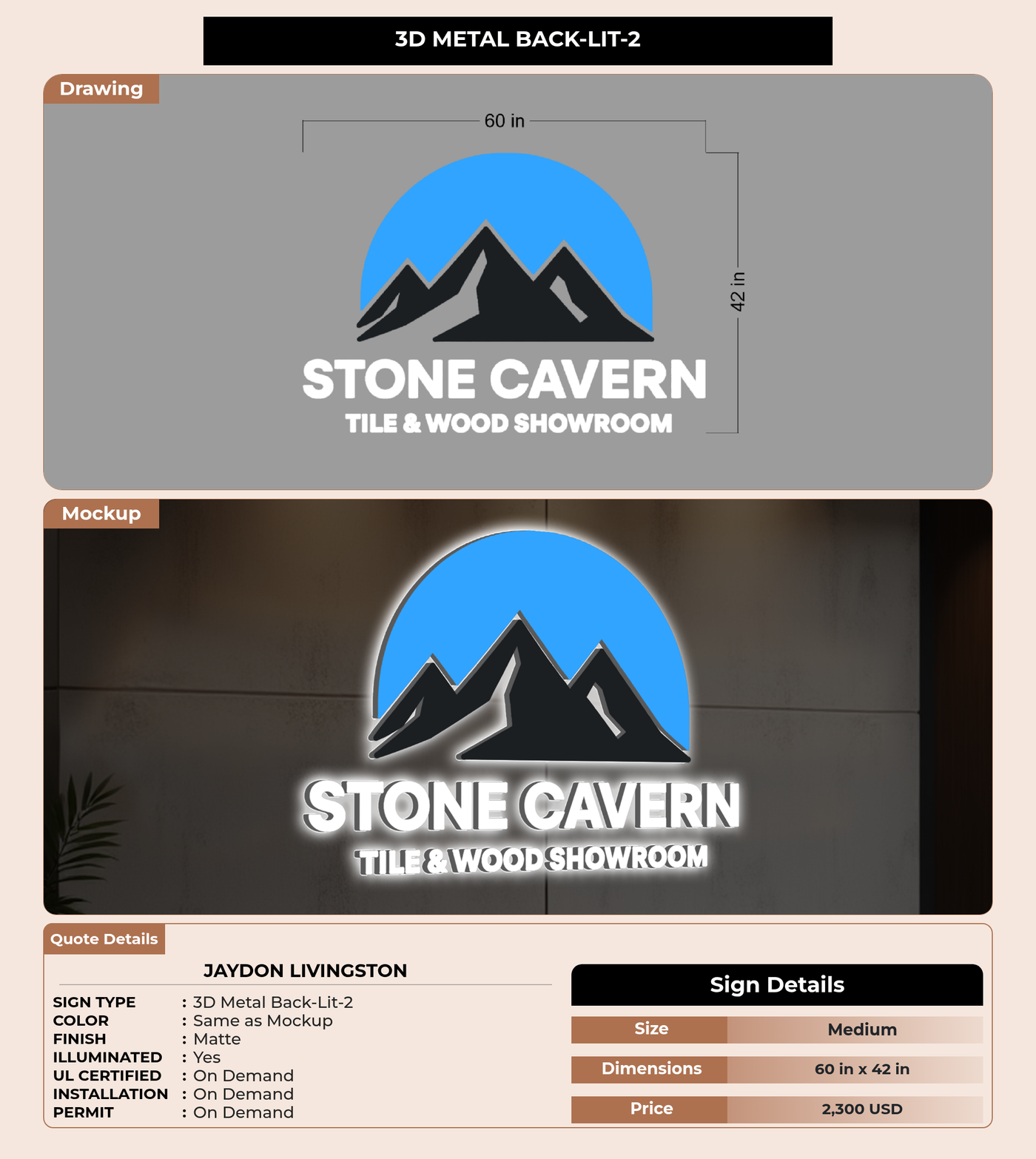 3D METAL BACK-LIT-2

Drawing

60 in

42 in

STONE CAVERN
TILE & WOOD SHOWROOM

Mockup

STONE CAVERN
TILE & WOOD SHOWROOM

Quote Details

JAYDON LIVINGSTON

SIGN TYPE : 3D Metal Back-Lit-2
COLOR : Same as Mockup
FINISH : Matte
ILLUMINATED : Yes
UL CERTIFIED : On Demand
INSTALLATION : On Demand
PERMIT : On Demand

Sign Details

| Size | Medium |
|---|---|
| Dimensions | 60 in x 42 in |
| Price | 2,300 USD |